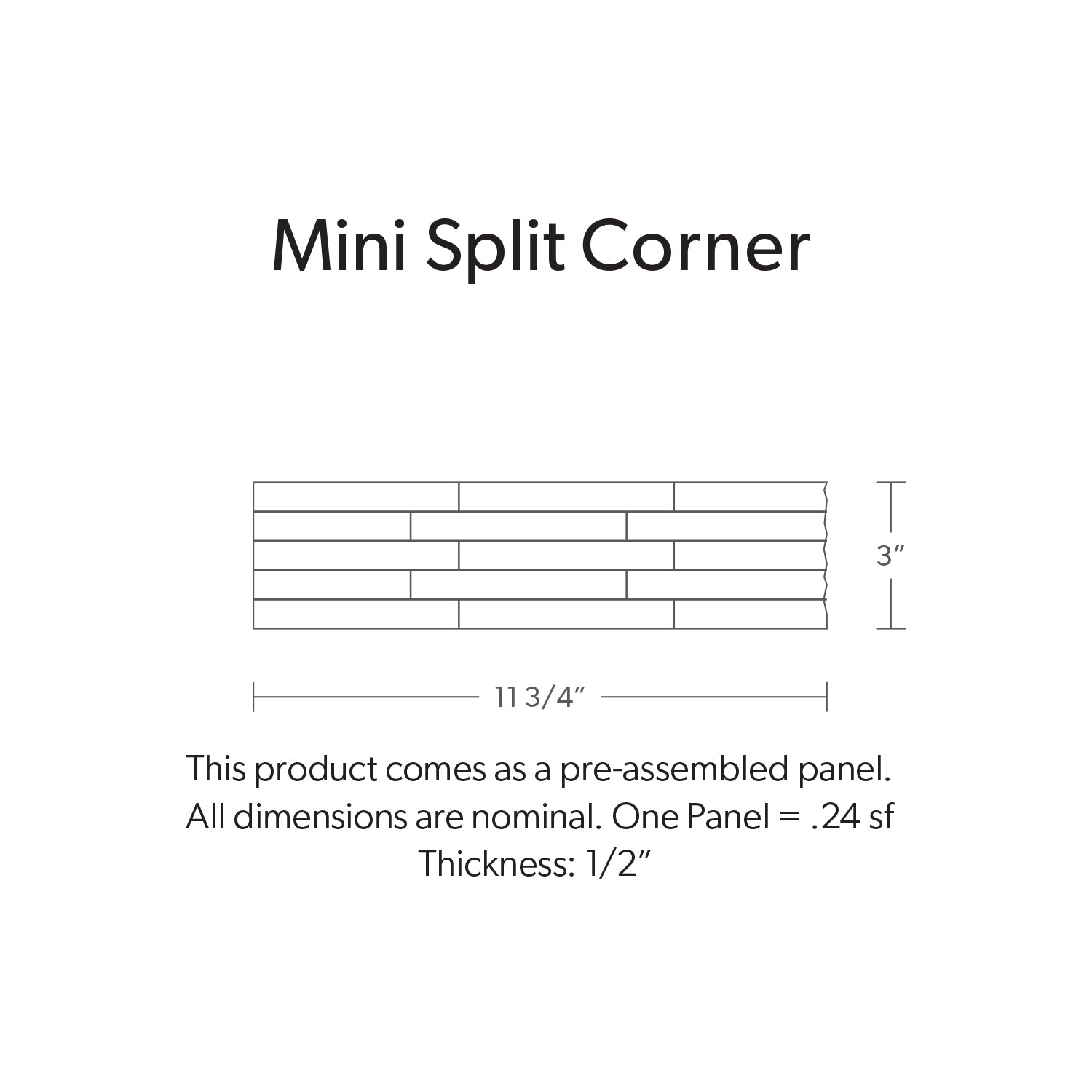 Mini Split Corner

3″

11 3/4″

This product comes as a pre-assembled panel.
All dimensions are nominal. One Panel = .24 sf
Thickness: 1/2″